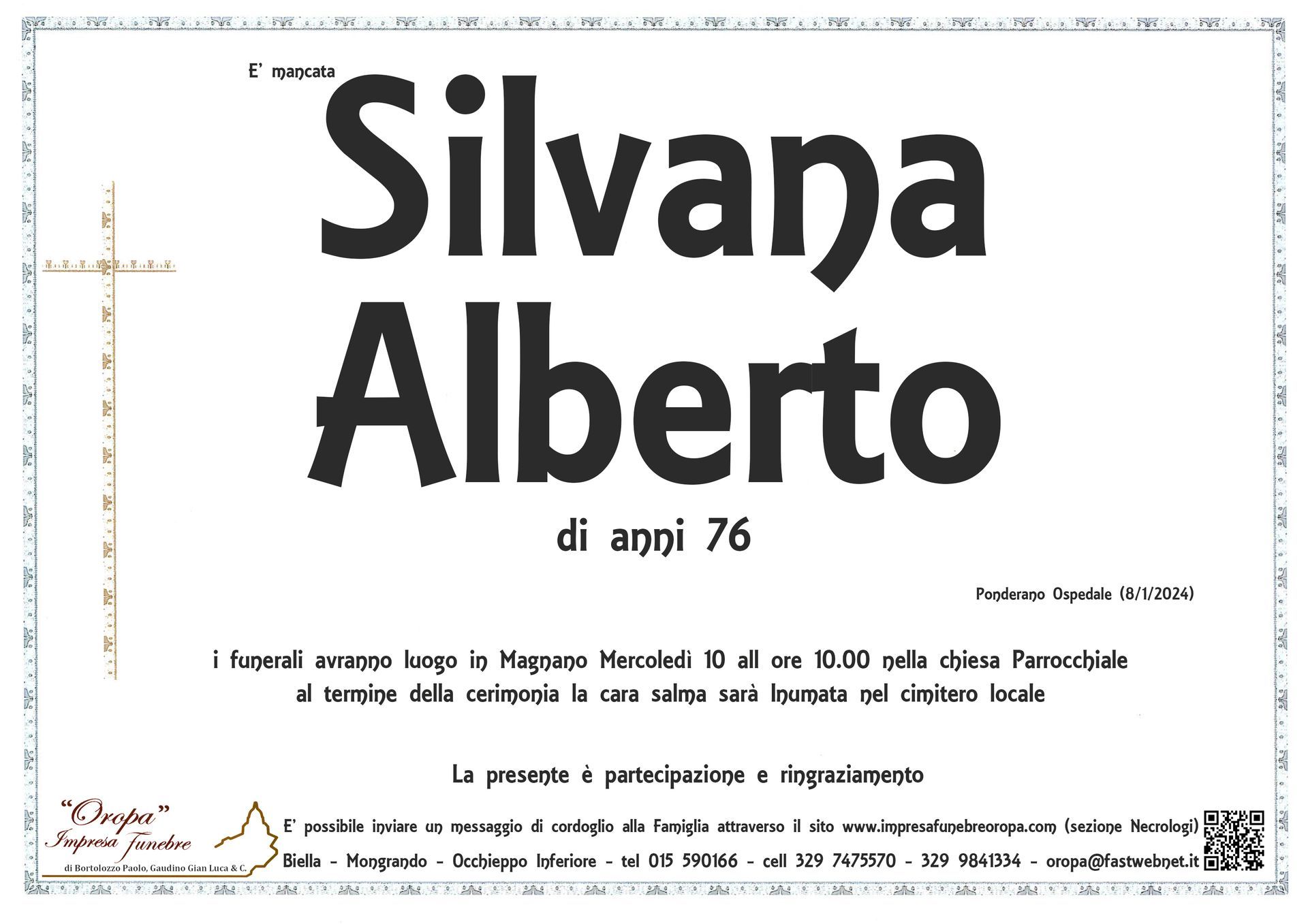 E' mancata

Silvana

Alberto

di anni 76

Ponderano Ospedale (8/1/2024)

i funerali avranno luogo in Magnano Mercoledì 10 all ore 10.00 nella chiesa Parrocchiale
al termine della cerimonia la cara salma sarà Inumata nel cimitero locale

La presente è partecipazione e ringraziamento

"Oropa"
Impresa Funebre
di Bortolozzo Paolo, Gaudino Gian Luca & C.

E' possibile inviare un messaggio di cordoglio alla Famiglia attraverso il sito www.impresafunebreoropa.com (sezione Necrologi)
Biella - Mongrando - Occhieppo Inferiore - tel 015 590166 - cell 329 7475570 - 329 9841334 - oropa@fastwebnet.it